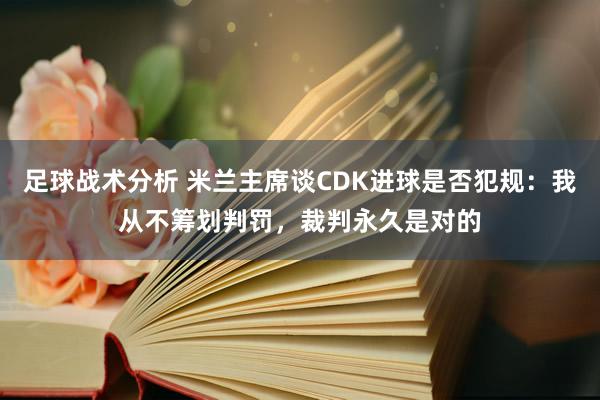 足球战术分析 米兰主席谈CDK进球是否犯规：我从不筹划判罚，裁判永久是对的